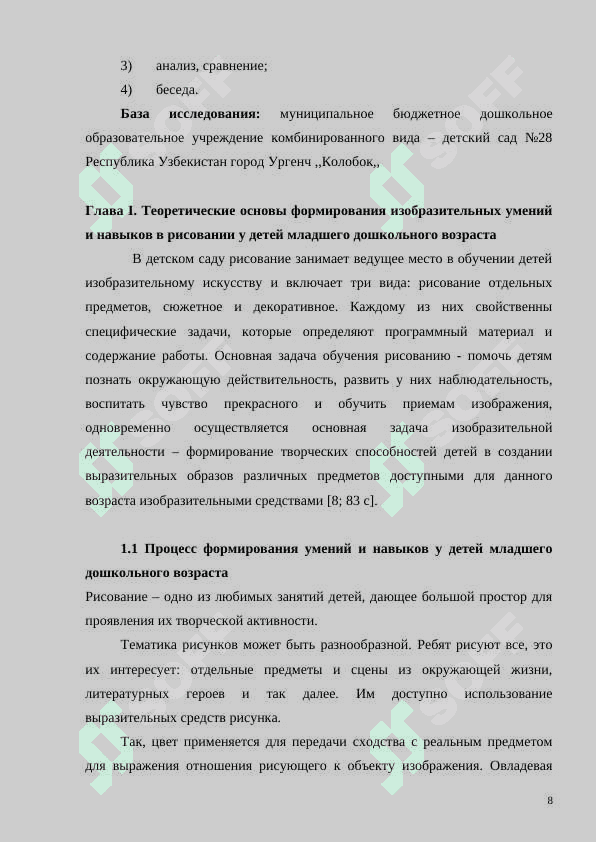 3) анализ, сравнение;

4) беседа.

**База исследования:** муниципальное бюджетное дошкольное образовательное учреждение комбинированного вида – детский сад №28 Республика Узбекистан город Ургенч ,,Колобок,,

**Глава 1. Теоретические основы формирования изобразительных умений и навыков в рисовании у детей младшего дошкольного возраста**

В детском саду рисование занимает ведущее место в обучении детей изобразительному искусству и включает три вида: рисование отдельных предметов, сюжетное и декоративное. Каждому из них свойственны специфические задачи, которые определяют программный материал и содержание работы. Основная задача обучения рисованию - помочь детям познать окружающую действительность, развить у них наблюдательность, воспитать чувство прекрасного и обучить приемам изображения, одновременно осуществляется основная задача изобразительной деятельности – формирование творческих способностей детей в создании выразительных образов различных предметов доступными для данного возраста изобразительными средствами [8; 83 с].

**1.1 Процесс формирования умений и навыков у детей младшего дошкольного возраста**

Рисование – одно из любимых занятий детей, дающее большой простор для проявления их творческой активности.

Тематика рисунков может быть разнообразной. Ребят рисуют все, это их интересует: отдельные предметы и сцены из окружающей жизни, литературных героев и так далее. Им доступно использование выразительных средств рисунка.

Так, цвет применяется для передачи сходства с реальным предметом для выражения отношения рисующего к объекту изображения. Овладевая

8